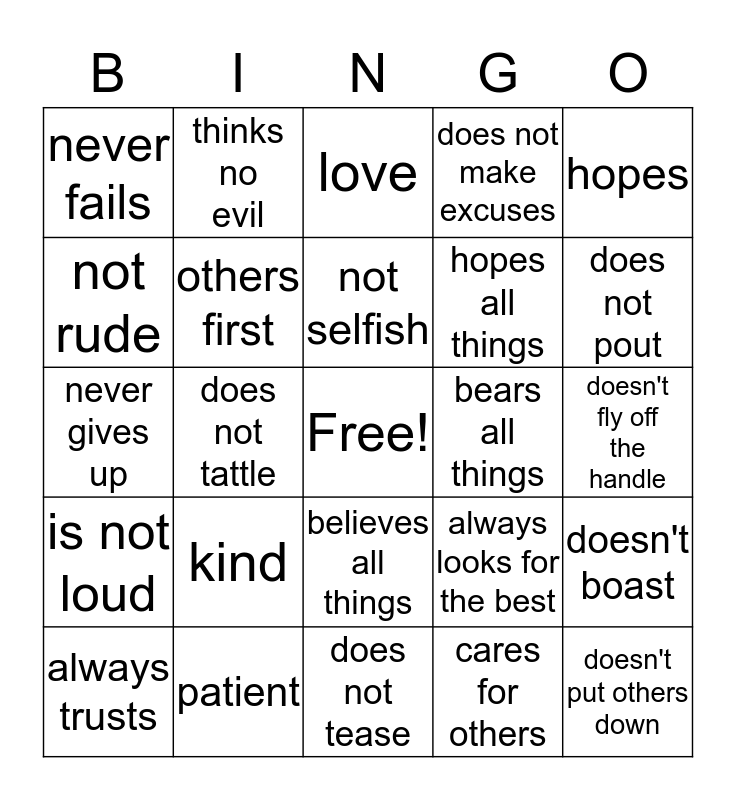 | B | I | N | G | O |
|---|---|---|---|---|
| never fails | thinks no evil | love | does not make excuses | hopes |
| not rude | others first | not selfish | hopes all things | does not pout |
| never gives up | does not tattle | Free! | bears all things | doesn't fly off the handle |
| is not loud | kind | believes all things | always looks for the best | doesn't boast |
| always trusts | patient | does not tease | cares for others | doesn't put others down |